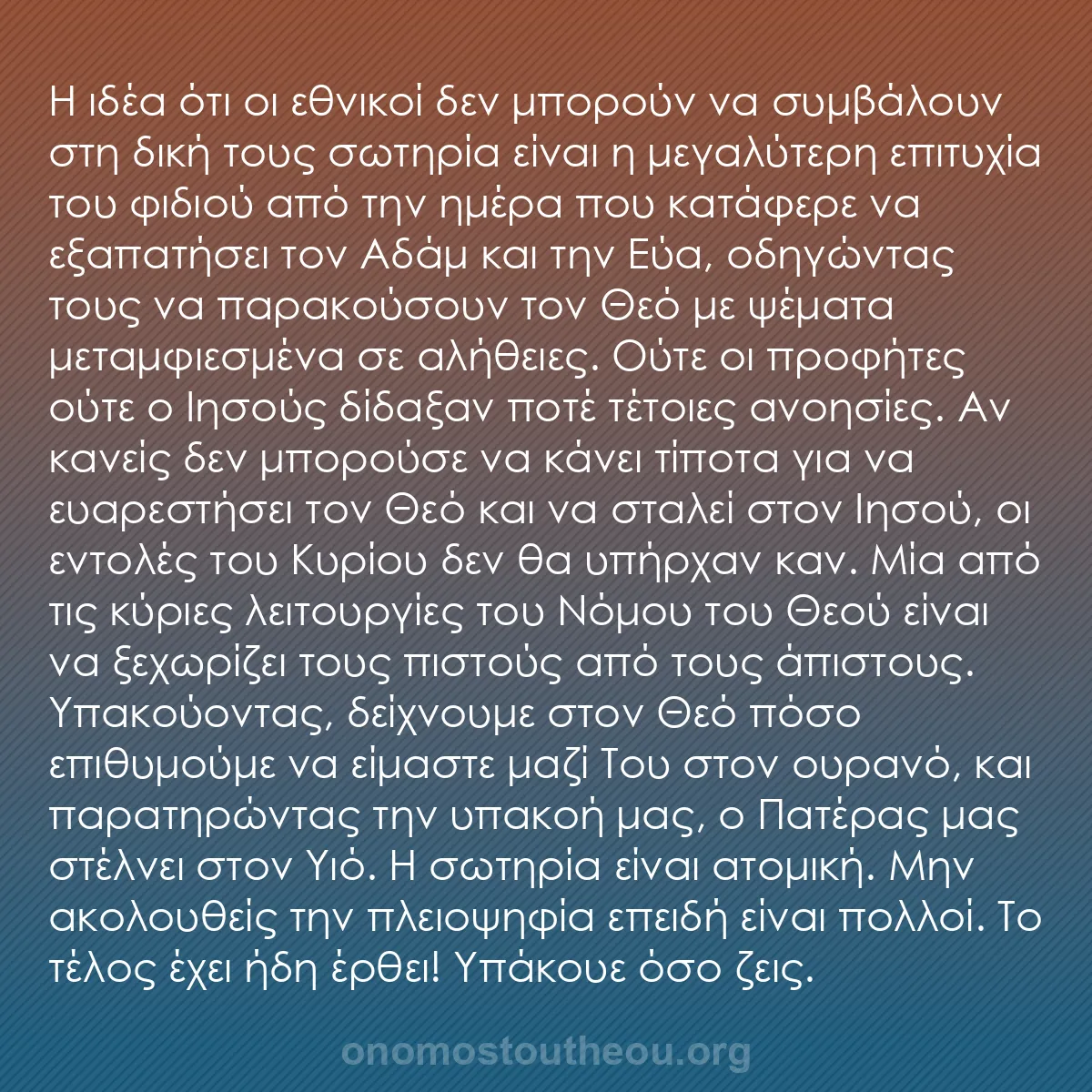 Η ιδέα ότι οι εθνικοί δεν μπορούν να συμβάλουν στη δική τους σωτηρία είναι η μεγαλύτερη επιτυχία του φιδιού από την ημέρα που κατάφερε να εξαπατήσει τον Αδάμ και την Εύα, οδηγώντας τους να παρακούσουν τον Θεό με ψέματα μεταμφιεσμένα σε αλήθειες. Ούτε οι προφήτες ούτε ο Ιησούς δίδαξαν ποτέ τέτοιες ανοησίες. Αν κανείς δεν μπορούσε να κάνει τίποτα για να ευαρεστήσει τον Θεό και να σταλεί στον Ιησού, οι εντολές του Κυρίου δεν θα υπήρχαν καν. Μία από τις κύριες λειτουργίες του Νόμου του Θεού είναι να ξεχωρίζει τους πιστούς από τους άπιστους. Υπακούοντας, δείχνουμε στον Θεό πόσο επιθυμούμε να είμαστε μαζί Του στον ουρανό, και παρατηρώντας την υπακοή μας, ο Πατέρας μας στέλνει στον Υιό. Η σωτηρία είναι ατομική. Μην ακολουθείς την πλειοψηφία επειδή είναι πολλοί. Το τέλος έχει ήδη έρθει! Υπάκουε όσο ζεις.

onomostoutheou.org